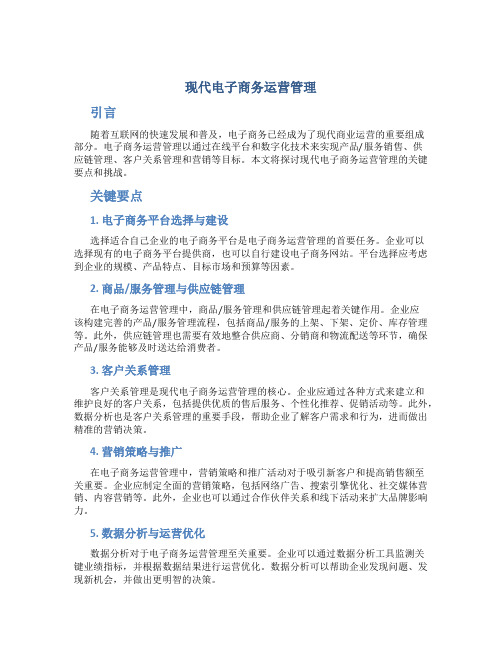 现代电子商务运营管理

引言

随着互联网的快速发展和普及，电子商务已经成为了现代商业运营的重要组成部分。电子商务运营管理以通过在线平台和数字化技术来实现产品/服务销售、供应链管理、客户关系管理和营销等目标。本文将探讨现代电子商务运营管理的关键要点和挑战。

关键要点

1. 电子商务平台选择与建设

选择适合自己企业的电子商务平台是电子商务运营管理的首要任务。企业可以选择现有的电子商务平台提供商，也可以自行建设电子商务网站。平台选择应考虑到企业的规模、产品特点、目标市场和预算等因素。

2. 商品/服务管理与供应链管理

在电子商务运营管理中，商品/服务管理和供应链管理起着关键作用。企业应该构建完善的产品/服务管理流程，包括商品/服务的上架、下架、定价、库存管理等。此外，供应链管理也需要有效地整合供应商、分销商和物流配送等环节，确保产品/服务能够及时送达给消费者。

3. 客户关系管理

客户关系管理是现代电子商务运营管理的核心。企业应通过各种方式来建立和维护良好的客户关系，包括提供优质的售后服务、个性化推荐、促销活动等。此外，数据分析也是客户关系管理的重要手段，帮助企业了解客户需求和行为，进而做出精准的营销决策。

4. 营销策略与推广

在电子商务运营管理中，营销策略和推广活动对于吸引新客户和提高销售额至关重要。企业应制定全面的营销策略，包括网络广告、搜索引擎优化、社交媒体营销、内容营销等。此外，企业也可以通过合作伙伴关系和线下活动来扩大品牌影响力。

5. 数据分析与运营优化

数据分析对于电子商务运营管理至关重要。企业可以通过数据分析工具监测关键业绩指标，并根据数据结果进行运营优化。数据分析可以帮助企业发现问题、发现新机会，并做出更明智的决策。